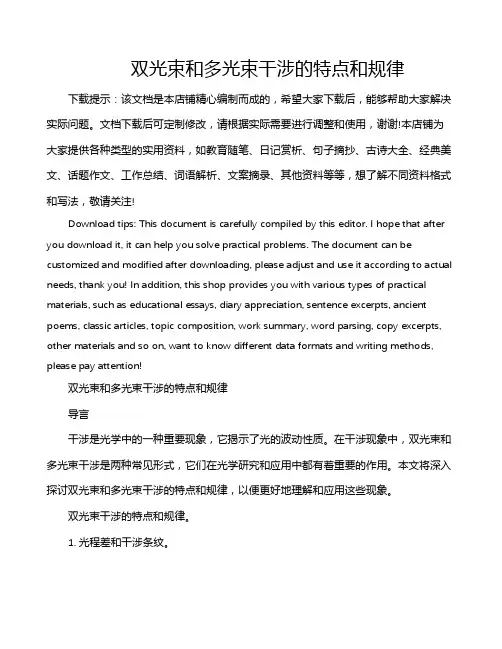 双光束和多光束干涉的特点和规律

下载提示：该文档是本店铺精心编制而成的，希望大家下载后，能够帮助大家解决实际问题。文档下载后可定制修改，请根据实际需要进行调整和使用，谢谢!本店铺为大家提供各种类型的实用资料，如教育随笔、日记赏析、句子摘抄、古诗大全、经典美文、话题作文、工作总结、词语解析、文案摘录、其他资料等等，想了解不同资料格式和写法，敬请关注!

Download tips: This document is carefully compiled by this editor. I hope that after you download it, it can help you solve practical problems. The document can be customized and modified after downloading, please adjust and use it according to actual needs, thank you! In addition, this shop provides you with various types of practical materials, such as educational essays, diary appreciation, sentence excerpts, ancient poems, classic articles, topic composition, work summary, word parsing, copy excerpts, other materials and so on, want to know different data formats and writing methods, please pay attention!

双光束和多光束干涉的特点和规律

导言

干涉是光学中的一种重要现象，它揭示了光的波动性质。在干涉现象中，双光束和多光束干涉是两种常见形式，它们在光学研究和应用中都有着重要的作用。本文将深入探讨双光束和多光束干涉的特点和规律，以便更好地理解和应用这些现象。

双光束干涉的特点和规律。

1. 光程差和干涉条纹。